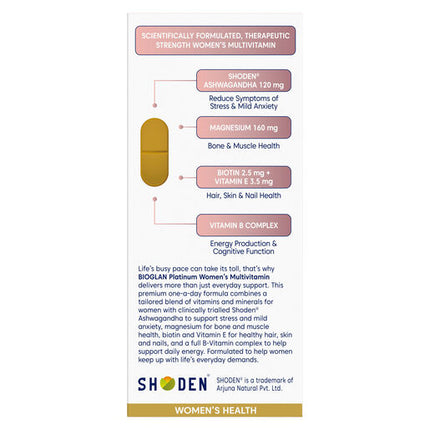 SCIENTIFICALLY FORMULATED, THERAPEUTIC STRENGTH WOMEN'S MULTIVITAMIN

SHODEN® ASHWAGANDHA 120 mg

Reduce Symptoms of Stress & Mild Anxiety

MAGNESIUM 160 mg

Bone & Muscle Health

BIOTIN 2.5 mg + VITAMIN E 3.5 mg

Hair, Skin & Nail Health

VITAMIN B COMPLEX

Energy Production & Cognitive Function

Life's busy pace can take its toll, that's why BIOGLAN Platinum Women's Multivitamin delivers more than just everyday support. This premium one-a-day formula combines a tailored blend of vitamins and minerals for women with clinically trialled Shoden® Ashwagandha to support stress and mild anxiety, magnesium for bone and muscle health, biotin and Vitamin E for healthy hair, skin and nails, and a full B-Vitamin complex to help support daily energy. Formulated to help women keep up with life's everyday demands.

SHODEN®

SHODEN® is a trademark of Arjuna Natural Pvt. Ltd.

WOMEN'S HEALTH